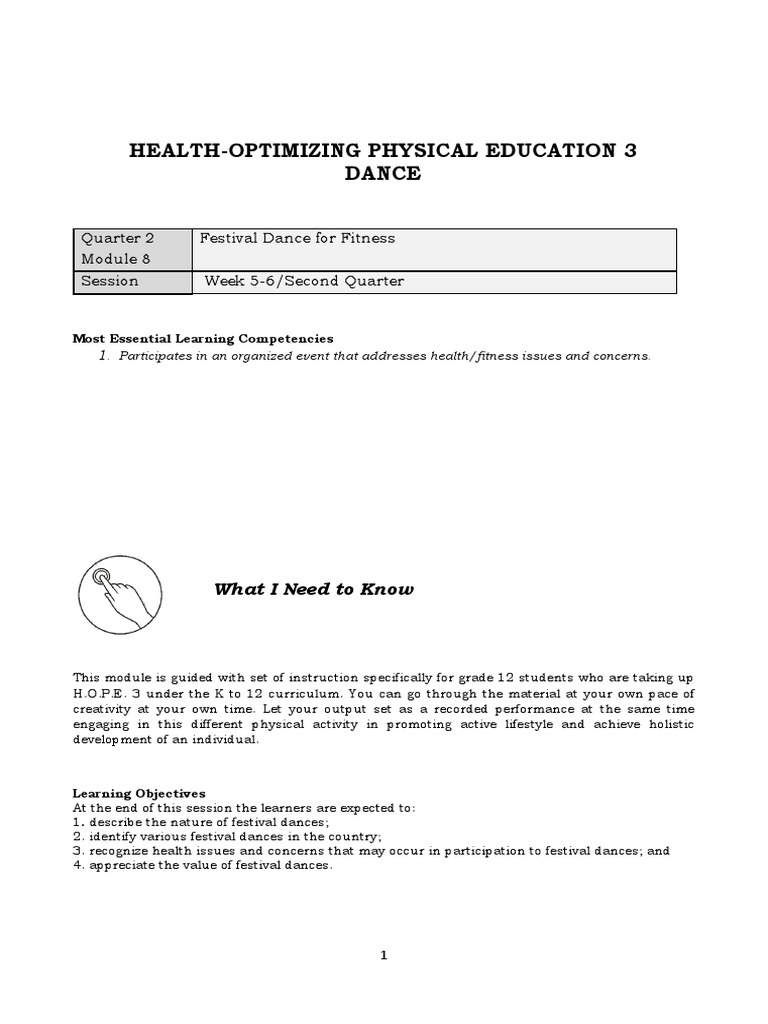 HEALTH-OPTIMIZING PHYSICAL EDUCATION 3
DANCE

| Quarter 2 Module 8 | Festival Dance for Fitness |
|---|---|
| Session | Week 5-6/Second Quarter |

Most Essential Learning Competencies
1. Participates in an organized event that addresses health/fitness issues and concerns.

What I Need to Know

This module is guided with set of instruction specifically for grade 12 students who are taking up H.O.P.E. 3 under the K to 12 curriculum. You can go through the material at your own pace of creativity at your own time. Let your output set as a recorded performance at the same time engaging in this different physical activity in promoting active lifestyle and achieve holistic development of an individual.

Learning Objectives
At the end of this session the learners are expected to:
1. describe the nature of festival dances;
2. identify various festival dances in the country;
3. recognize health issues and concerns that may occur in participation to festival dances; and
4. appreciate the value of festival dances.

1